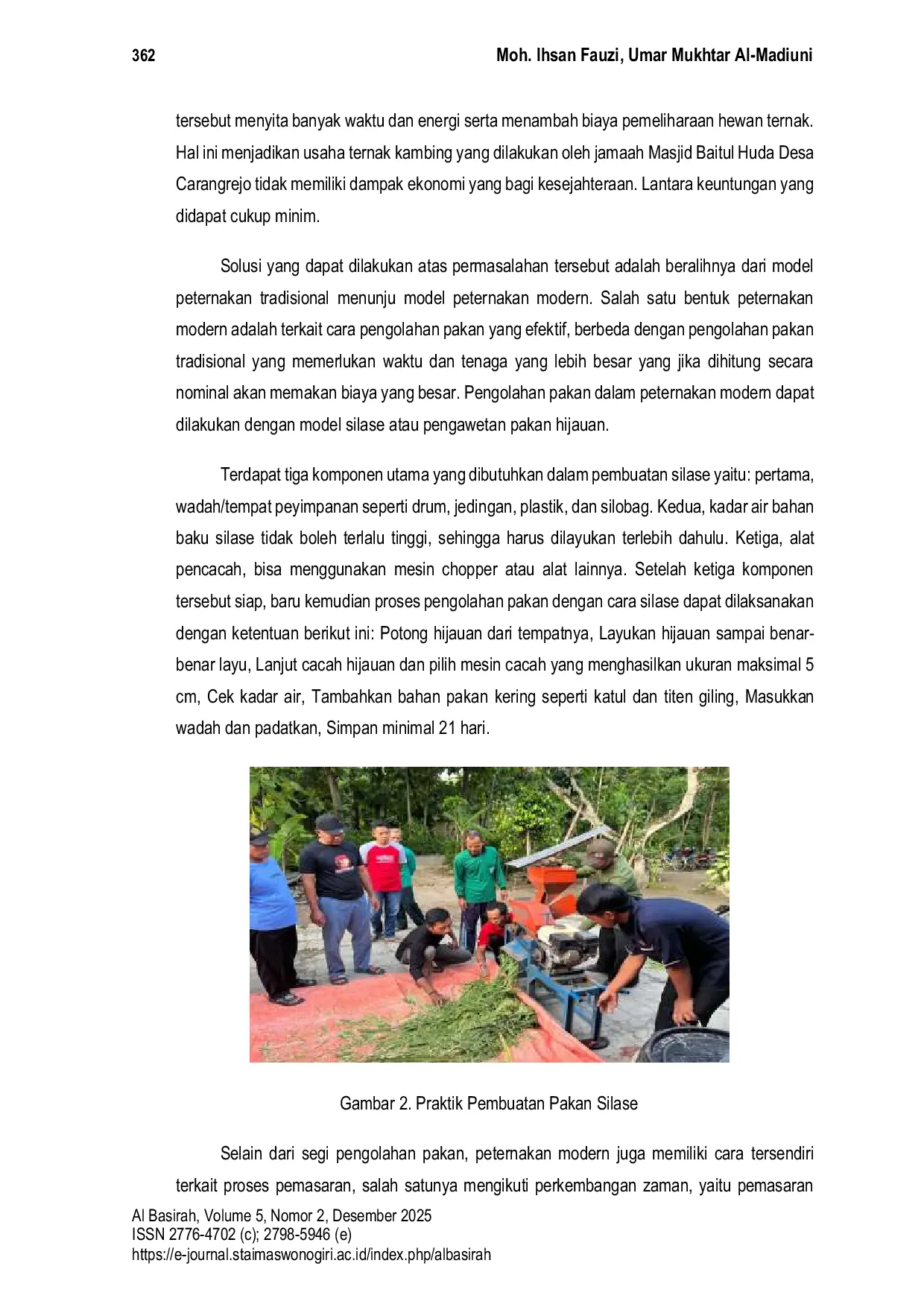 362 Moh. Ihsan Fauzi, Umar Mukhtar Al-Madiuni

tersebut menyita banyak waktu dan energi serta menambah biaya pemeliharaan hewan ternak. Hal ini menjadikan usaha ternak kambing yang dilakukan oleh jamaah Masjid Baitul Huda Desa Carangrejo tidak memiliki dampak ekonomi yang bagi kesejahteraan. Lantara keuntungan yang didapat cukup minim.

Solusi yang dapat dilakukan atas permasalahan tersebut adalah beralihnya dari model peternakan tradisional menunju model peternakan modern. Salah satu bentuk peternakan modern adalah terkait cara pengolahan pakan yang efektif, berbeda dengan pengolahan pakan tradisional yang memerlukan waktu dan tenaga yang lebih besar yang jika dihitung secara nominal akan memakan biaya yang besar. Pengolahan pakan dalam peternakan modern dapat dilakukan dengan model silase atau pengawetan pakan hijauan.

Terdapat tiga komponen utama yang dibutuhkan dalam pembuatan silase yaitu: pertama, wadah/tempat peyimpanan seperti drum, jedingan, plastik, dan silobag. Kedua, kadar air bahan baku silase tidak boleh terlalu tinggi, sehingga harus dilayukan terlebih dahulu. Ketiga, alat pencacah, bisa menggunakan mesin chopper atau alat lainnya. Setelah ketiga komponen tersebut siap, baru kemudian proses pengolahan pakan dengan cara silase dapat dilaksanakan dengan ketentuan berikut ini: Potong hijauan dari tempatnya, Layukan hijauan sampai benar-benar layu, Lanjut cacah hijauan dan pilih mesin cacah yang menghasilkan ukuran maksimal 5 cm, Cek kadar air, Tambahkan bahan pakan kering seperti katul dan titen giling, Masukkan wadah dan padatkan, Simpan minimal 21 hari.

Gambar 2. Praktik Pembuatan Pakan Silase

Selain dari segi pengolahan pakan, peternakan modern juga memiliki cara tersendiri terkait proses pemasaran, salah satunya mengikuti perkembangan zaman, yaitu pemasaran

Al Basirah, Volume 5, Nomor 2, Desember 2025
ISSN 2776-4702 (c); 2798-5946 (e)
https://e-journal.staimaswonogiri.ac.id/index.php/albasirah